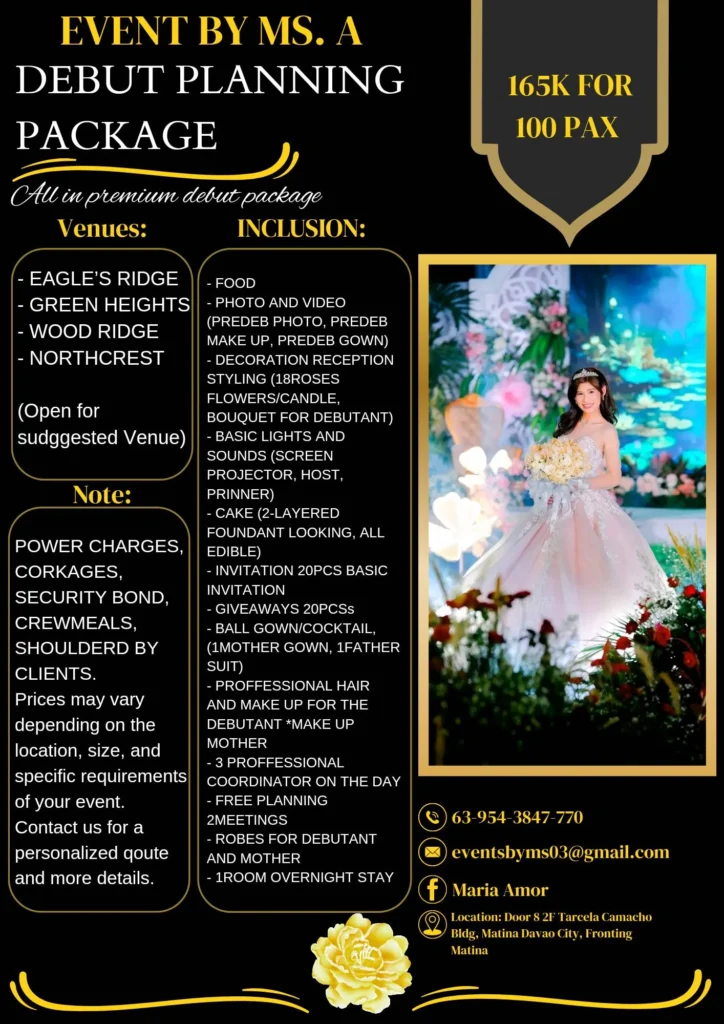 EVENT BY MS. A
DEBUT PLANNING PACKAGE

165K FOR 100 PAX

All in premium debut package

Venues:

- EAGLE'S RIDGE
- GREEN HEIGHTS
- WOOD RIDGE
- NORTHCREST

(Open for sudggested Venue)

Note:

POWER CHARGES, CORKAGES, SECURITY BOND, CREWMEALS, SHOULDERD BY CLIENTS.
Prices may vary depending on the location, size, and specific requirements of your event.
Contact us for a personalized qoute and more details.

INCLUSION:

- FOOD
- PHOTO AND VIDEO (PREDEB PHOTO, PREDEB MAKE UP, PREDEB GOWN)
- DECORATION RECEPTION STYLING (18ROSES FLOWERS/CANDLE, BOUQUET FOR DEBUTANT)
- BASIC LIGHTS AND SOUNDS (SCREEN PROJECTOR, HOST, PRINNER)
- CAKE (2-LAYERED FOUNDANT LOOKING, ALL EDIBLE)
- INVITATION 20PCS BASIC INVITATION
- GIVEAWAYS 20PCSs
- BALL GOWN/COCKTAIL, (1MOTHER GOWN, 1FATHER SUIT)
- PROFFESSIONAL HAIR AND MAKE UP FOR THE DEBUTANT *MAKE UP MOTHER
- 3 PROFFESSIONAL COORDINATOR ON THE DAY
- FREE PLANNING 2MEETINGS
- ROBES FOR DEBUTANT AND MOTHER
- 1ROOM OVERNIGHT STAY

63-954-3847-770
eventsbyms03@gmail.com
Maria Amor
Location: Door 8 2F Tarcela Camacho Bldg, Matina Davao City, Fronting Matina